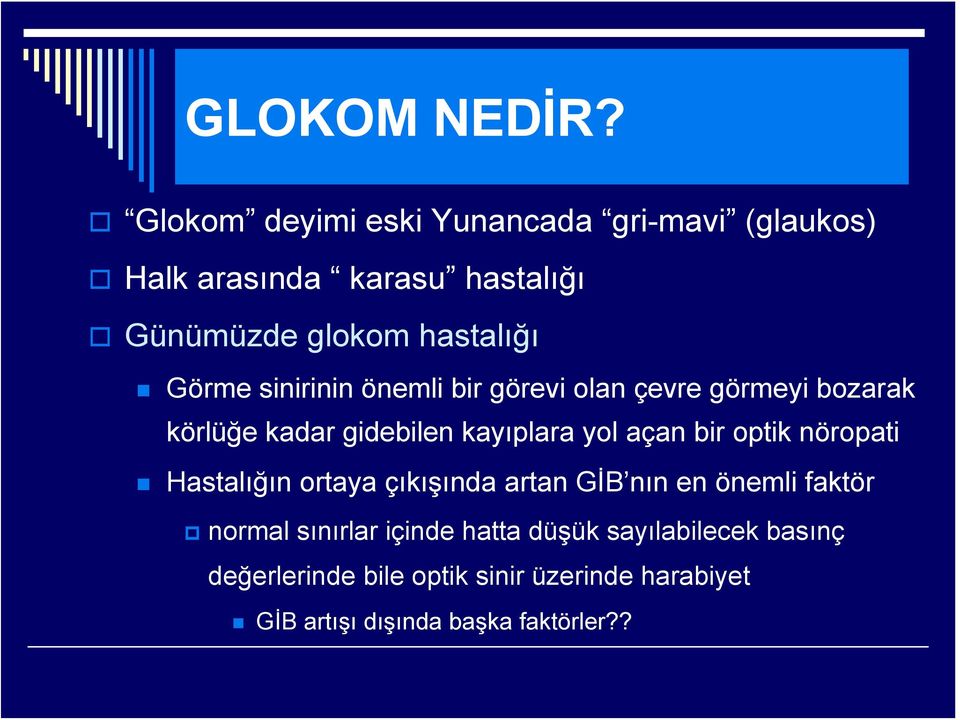 GLOKOM NEDİR?

“Glokom” deyimi eski Yunancada “gri-mavi” (glaukos)

Halk arasında “ karasu” hastalığı

Günümüzde glokom hastalığı

Görme sinirinin önemli bir görevi olan çevre görmeyi bozarak körlüğe kadar gidebilen kayıplara yol açan bir optik nöropati

Hastalığın ortaya çıkışında artan GİB’nın en önemli faktör

normal sınırlar içinde hatta düşük sayılabilecek basınç değerlerinde bile optik sinir üzerinde harabiyet

GİB artışı dışında başka faktörler??